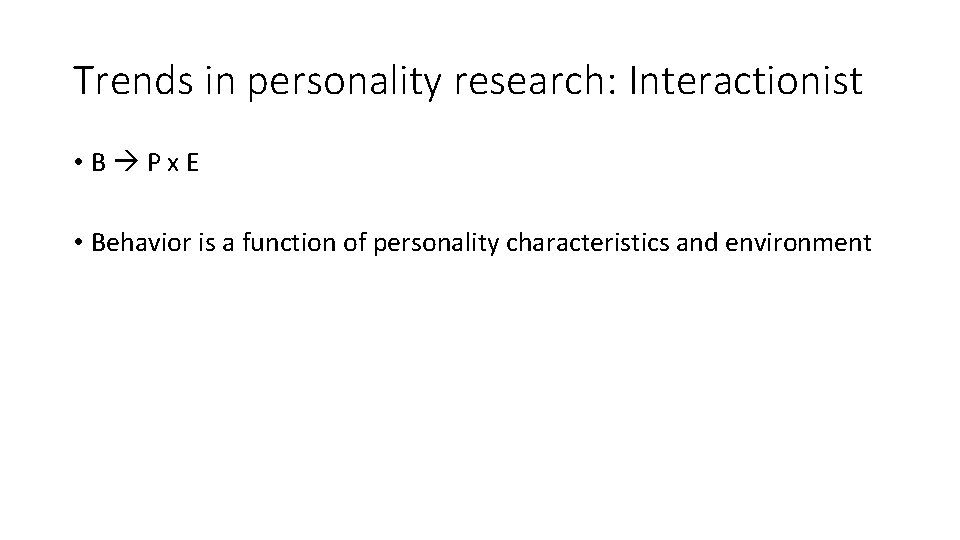 Trends in personality research: Interactionist

• B → P x E

• Behavior is a function of personality characteristics and environment